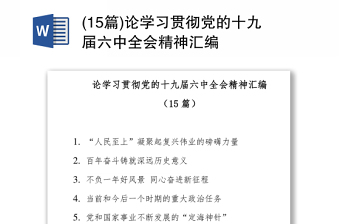 W

(15篇)论学习贯彻党的十九届六中全会精神汇编

论学习贯彻党的十九届六中全会精神汇编

（15 篇）

1. “人民至上”凝聚起复兴伟业的磅礴力量

2. 百年奋斗铸就深远历史意义

3. 不负一年好风景 同心奋进新征程

4. 当前和今后一个时期的重大政治任务

5. 党和国家事业不断发展的“定海神针”